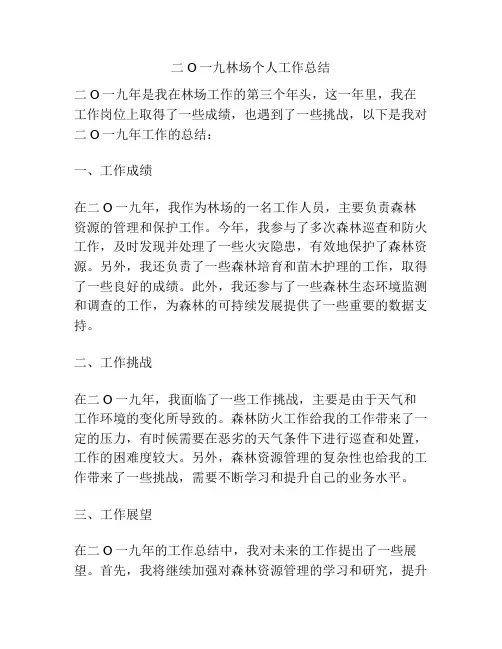 二 O 一九林场个人工作总结

二 O 一九年是我在林场工作的第三个年头，这一年里，我在工作岗位上取得了一些成绩，也遇到了一些挑战，以下是我对二 O 一九年工作的总结：

一、工作成绩

在二 O 一九年，我作为林场的一名工作人员，主要负责森林资源的管理和保护工作。今年，我参与了多次森林巡查和防火工作，及时发现并处理了一些火灾隐患，有效地保护了森林资源。另外，我还负责了一些森林培育和苗木护理的工作，取得了一些良好的成绩。此外，我还参与了一些森林生态环境监测和调查的工作，为森林的可持续发展提供了一些重要的数据支持。

二、工作挑战

在二 O 一九年，我面临了一些工作挑战，主要是由于天气和工作环境的变化所导致的。森林防火工作给我的工作带来了一定的压力，有时候需要在恶劣的天气条件下进行巡查和处置，工作的困难度较大。另外，森林资源管理的复杂性也给我的工作带来了一些挑战，需要不断学习和提升自己的业务水平。

三、工作展望

在二 O 一九年的工作总结中，我对未来的工作提出了一些展望。首先，我将继续加强对森林资源管理的学习和研究，提升